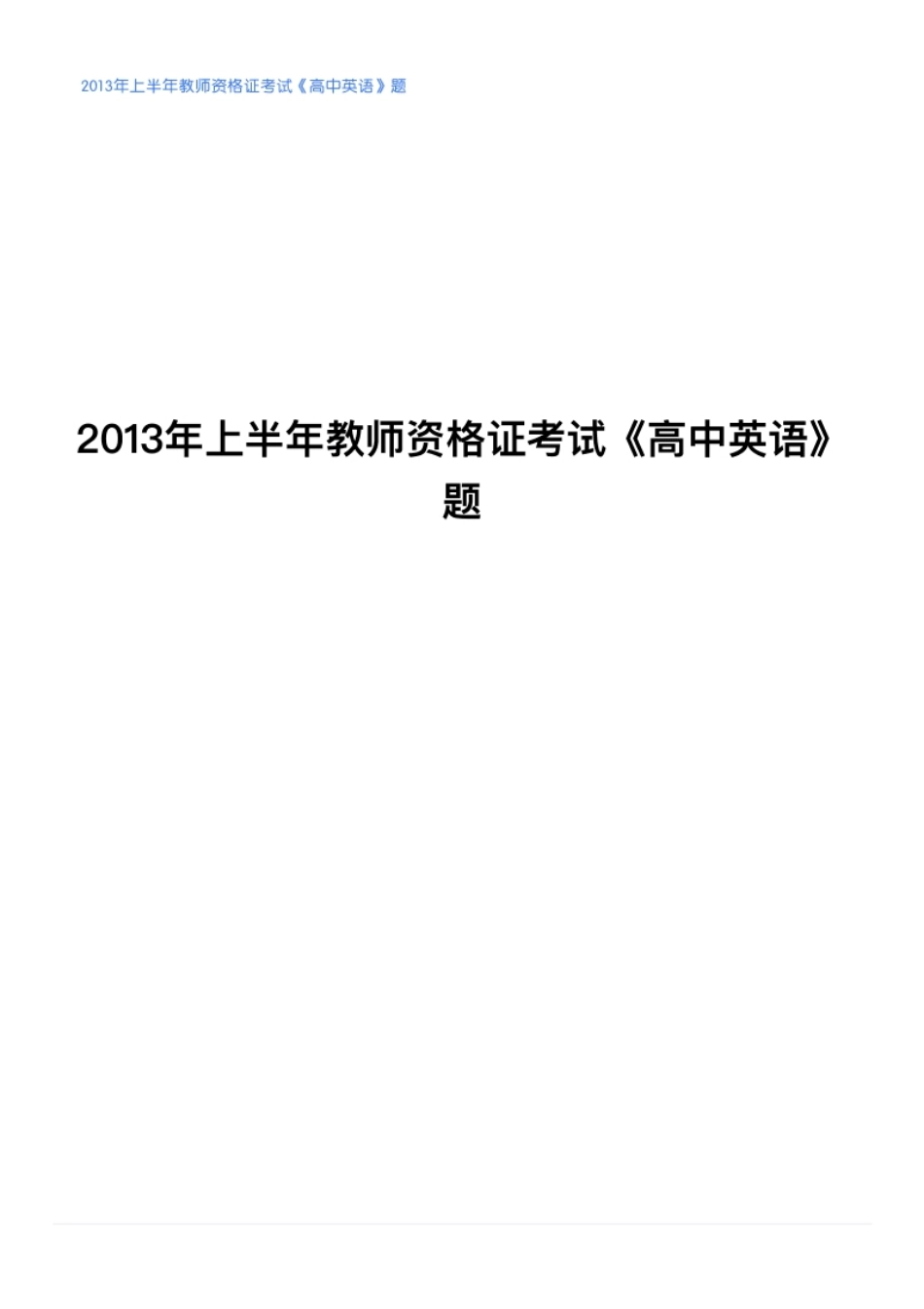 2013年上半年教师资格证考试《高中英语》题

2013年上半年教师资格证考试《高中英语》题